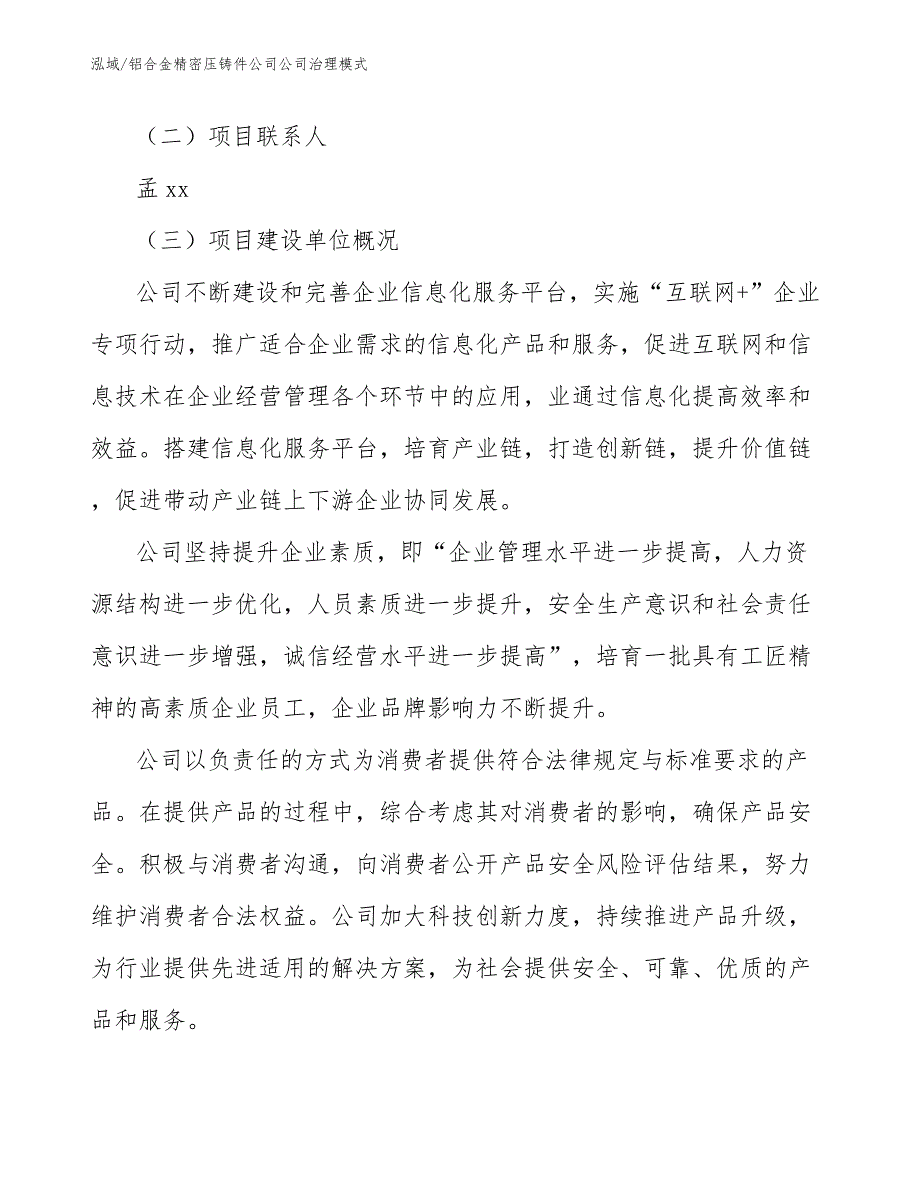 泓域/铝合金精密压铸件公司公司治理模式

（二）项目联系人

孟 xx

（三）项目建设单位概况

公司不断建设和完善企业信息化服务平台，实施“互联网+”企业专项行动，推广适合企业需求的信息化产品和服务，促进互联网和信息技术在企业经营管理各个环节中的应用，业通过信息化提高效率和效益。搭建信息化服务平台，培育产业链，打造创新链，提升价值链，促进带动产业链上下游企业协同发展。

公司坚持提升企业素质，即“企业管理水平进一步提高，人力资源结构进一步优化，人员素质进一步提升，安全生产意识和社会责任意识进一步增强，诚信经营水平进一步提高”，培育一批具有工匠精神的高素质企业员工，企业品牌影响力不断提升。

公司以负责任的方式为消费者提供符合法律规定与标准要求的产品。在提供产品的过程中，综合考虑其对消费者的影响，确保产品安全。积极与消费者沟通，向消费者公开产品安全风险评估结果，努力维护消费者合法权益。公司加大科技创新力度，持续推进产品升级，为行业提供先进适用的解决方案，为社会提供安全、可靠、优质的产品和服务。